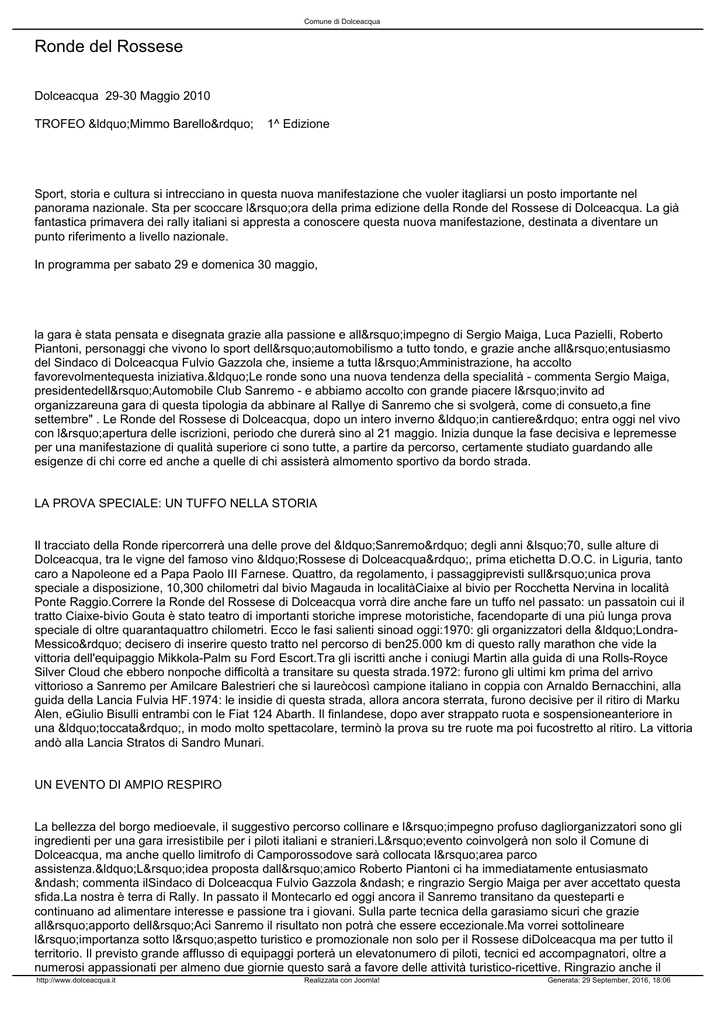 Comune di Dolceacqua

Ronde del Rossese

Dolceacqua 29-30 Maggio 2010

TROFEO &ldquo;Mimmo Barello&rdquo; 1^ Edizione

Sport, storia e cultura si intrecciano in questa nuova manifestazione che vuoler itagliarsi un posto importante nel panorama nazionale. Sta per scoccare l&rsquo;ora della prima edizione della Ronde del Rossese di Dolceacqua. La già fantastica primavera dei rally italiani si appresta a conoscere questa nuova manifestazione, destinata a diventare un punto riferimento a livello nazionale.

In programma per sabato 29 e domenica 30 maggio,

la gara è stata pensata e disegnata grazie alla passione e all&rsquo;impegno di Sergio Maiga, Luca Pazielli, Roberto Piantoni, personaggi che vivono lo sport dell&rsquo;automobilismo a tutto tondo, e grazie anche all&rsquo;entusiasmo del Sindaco di Dolceacqua Fulvio Gazzola che, insieme a tutta l&rsquo;Amministrazione, ha accolto favorevolmentequesta iniziativa.&ldquo;Le ronde sono una nuova tendenza della specialità - commenta Sergio Maiga, presidentedell&rsquo;Automobile Club Sanremo - e abbiamo accolto con grande piacere l&rsquo;invito ad organizzareuna gara di questa tipologia da abbinare al Rallye di Sanremo che si svolgerà, come di consueto,a fine settembre" . Le Ronde del Rossese di Dolceacqua, dopo un intero inverno &ldquo;in cantiere&rdquo; entra oggi nel vivo con l&rsquo;apertura delle iscrizioni, periodo che durerà sino al 21 maggio. Inizia dunque la fase decisiva e lepremesse per una manifestazione di qualità superiore ci sono tutte, a partire da percorso, certamente studiato guardando alle esigenze di chi corre ed anche a quelle di chi assisterà almomento sportivo da bordo strada.

LA PROVA SPECIALE: UN TUFFO NELLA STORIA

Il tracciato della Ronde ripercorrerà una delle prove del &ldquo;Sanremo&rdquo; degli anni &lsquo;70, sulle alture di Dolceacqua, tra le vigne del famoso vino &ldquo;Rossese di Dolceacqua&rdquo;, prima etichetta D.O.C. in Liguria, tanto caro a Napoleone ed a Papa Paolo III Farnese. Quattro, da regolamento, i passaggiprevisti sull&rsquo;unica prova speciale a disposizione, 10,300 chilometri dal bivio Magauda in localitàCiaixe al bivio per Rocchetta Nervina in località Ponte Raggio.Correre la Ronde del Rossese di Dolceacqua vorrà dire anche fare un tuffo nel passato: un passatoin cui il tratto Ciaixe-bivio Gouta è stato teatro di importanti storiche imprese motoristiche, facendoparte di una più lunga prova speciale di oltre quarantaquattro chilometri. Ecco le fasi salienti sinoad oggi:1970: gli organizzatori della &ldquo;Londra-Messico&rdquo; decisero di inserire questo tratto nel percorso di ben25.000 km di questo rally marathon che vide la vittoria dell'equipaggio Mikkola-Palm su Ford Escort.Tra gli iscritti anche i coniugi Martin alla guida di una Rolls-Royce Silver Cloud che ebbero nonpoche difficoltà a transitare su questa strada.1972: furono gli ultimi km prima del arrivo vittorioso a Sanremo per Amilcare Balestrieri che si laureòcosì campione italiano in coppia con Arnaldo Bernacchini, alla guida della Lancia Fulvia HF.1974: le insidie di questa strada, allora ancora sterrata, furono decisive per il ritiro di Marku Alen, eGiulio Bisulli entrambi con le Fiat 124 Abarth. Il finlandese, dopo aver strappato ruota e sospensioneanteriore in una &ldquo;toccata&rdquo;, in modo molto spettacolare, terminò la prova su tre ruote ma poi fucostretto al ritiro. La vittoria andò alla Lancia Stratos di Sandro Munari.

UN EVENTO DI AMPIO RESPIRO

La bellezza del borgo medioevale, il suggestivo percorso collinare e l&rsquo;impegno profuso dagliorganizzatori sono gli ingredienti per una gara irresistibile per i piloti italiani e stranieri.L&rsquo;evento coinvolgerà non solo il Comune di Dolceacqua, ma anche quello limitrofo di Camporossodove sarà collocata l&rsquo;area parco assistenza.&ldquo;L&rsquo;idea proposta dall&rsquo;amico Roberto Piantoni ci ha immediatamente entusiasmato &ndash; commenta ilSindaco di Dolceacqua Fulvio Gazzola &ndash; e ringrazio Sergio Maiga per aver accettato questa sfida.La nostra è terra di Rally. In passato il Montecarlo ed oggi ancora il Sanremo transitano da questeparti e continuano ad alimentare interesse e passione tra i giovani. Sulla parte tecnica della garasiamo sicuri che grazie all&rsquo;apporto dell&rsquo;Aci Sanremo il risultato non potrà che essere eccezionale.Ma vorrei sottolineare l&rsquo;importanza sotto l&rsquo;aspetto turistico e promozionale non solo per il Rossese diDolceacqua ma per tutto il territorio. Il previsto grande afflusso di equipaggi porterà un elevatonumero di piloti, tecnici ed accompagnatori, oltre a numerosi appassionati per almeno due giornie questo sarà a favore delle attività turistico-ricettive. Ringrazio anche il

http://www.dolceacqua.it Realizzata con Joomla! Generata: 29 September, 2016, 18:06